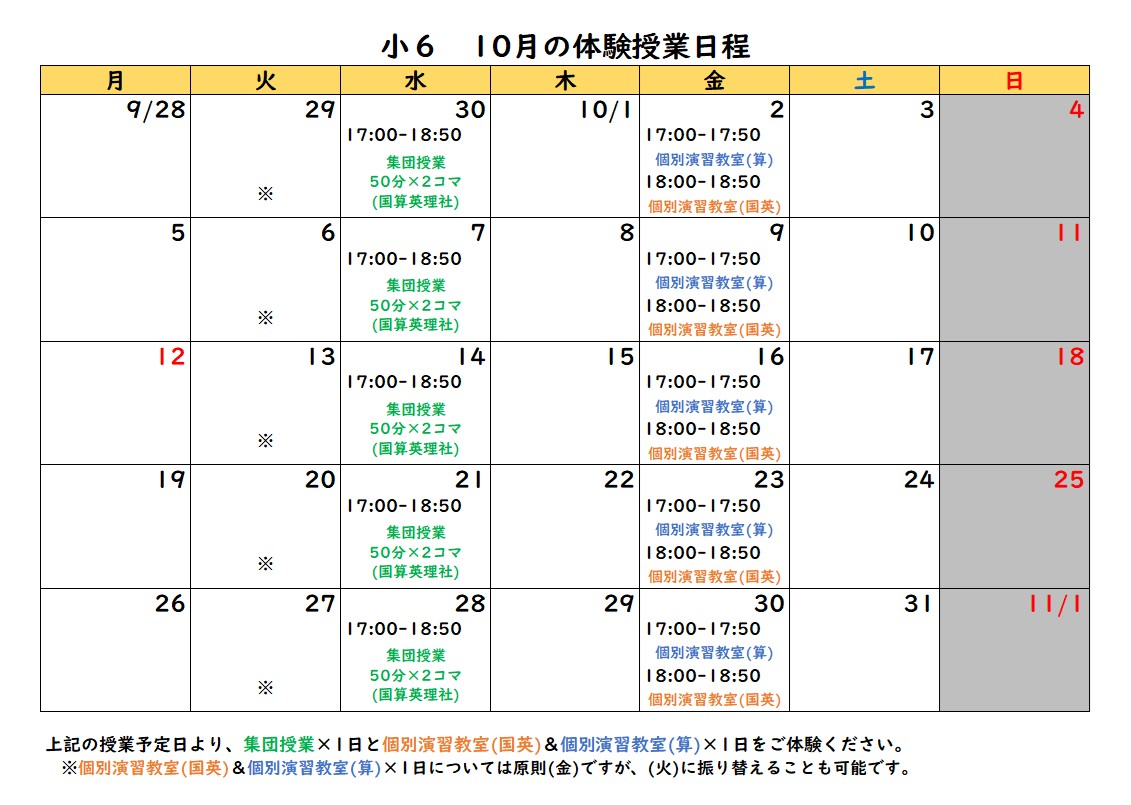 小６ 10月の体験授業日程

| 月 | 火 | 水 | 木 | 金 | 土 | 日 |
|---|---|---|---|---|---|---|
| 9/28 | 29 ※ | 30 17:00-18:50 集団授業 50分×2コマ (国算英理社) | 10/1 | 2 17:00-17:50 個別演習教室(算) 18:00-18:50 個別演習教室(国英) | 3 | 4 |
| 5 | 6 ※ | 7 17:00-18:50 集団授業 50分×2コマ (国算英理社) | 8 | 9 17:00-17:50 個別演習教室(算) 18:00-18:50 個別演習教室(国英) | 10 | 11 |
| 12 | 13 ※ | 14 17:00-18:50 集団授業 50分×2コマ (国算英理社) | 15 | 16 17:00-17:50 個別演習教室(算) 18:00-18:50 個別演習教室(国英) | 17 | 18 |
| 19 | 20 ※ | 21 17:00-18:50 集団授業 50分×2コマ (国算英理社) | 22 | 23 17:00-17:50 個別演習教室(算) 18:00-18:50 個別演習教室(国英) | 24 | 25 |
| 26 | 27 ※ | 28 17:00-18:50 集団授業 50分×2コマ (国算英理社) | 29 | 30 17:00-17:50 個別演習教室(算) 18:00-18:50 個別演習教室(国英) | 31 | 11/1 |

上記の授業予定日より、集団授業×1日と個別演習教室(国英)＆個別演習教室(算)×1日をご体験ください。
※個別演習教室(国英)＆個別演習教室(算)×1日については原則(金)ですが、(火)に振り替えることも可能です。